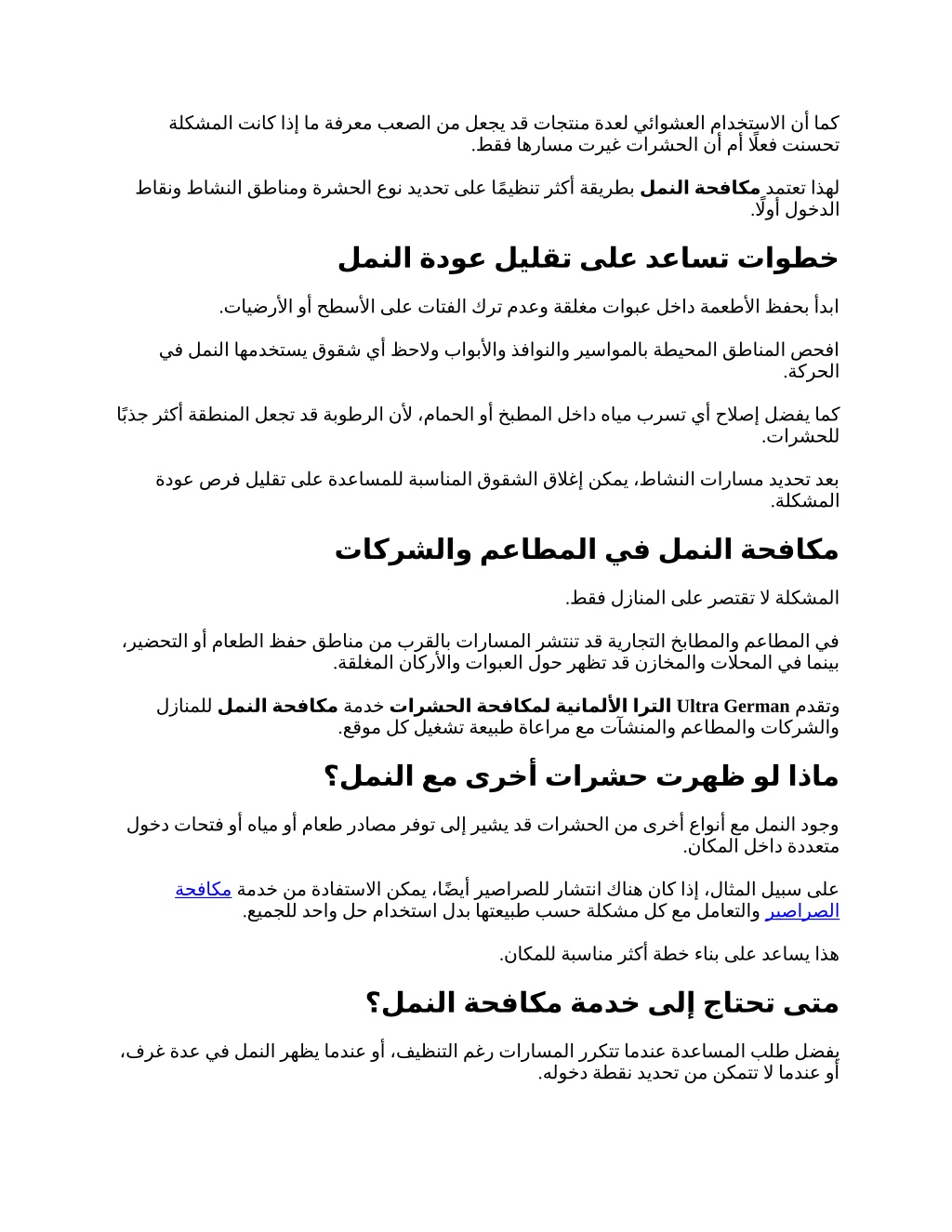 كما أن الاستخدام العشوائي لعدة منتجات قد يجعل من الصعب معرفة ما إذا كانت المشكلة تحسنت فعلًا أم أن الحشرات غيرت مسارها فقط.

لهذا تعتمد مكافحة النمل بطريقة أكثر تنظيمًا على تحديد نوع الحشرة ومناطق النشاط ونقاط الدخول أولًا.

خطوات تساعد على تقليل عودة النمل

ابدأ بحفظ الأطعمة داخل عبوات مغلقة وعدم ترك الفتات على الأسطح أو الأرضيات.

افحص المناطق المحيطة بالمواسير والنوافذ والأبواب ولاحظ أي شقوق يستخدمها النمل في الحركة.

كما يفضل إصلاح أي تسرب مياه داخل المطبخ أو الحمام، لأن الرطوبة قد تجعل المنطقة أكثر جذبًا للحشرات.

بعد تحديد مسارات النشاط، يمكن إغلاق الشقوق المناسبة للمساعدة على تقليل فرص عودة المشكلة.

مكافحة النمل في المطاعم والشركات

المشكلة لا تقتصر على المنازل فقط.

في المطاعم والمطابخ التجارية قد تنتشر المسارات بالقرب من مناطق حفظ الطعام أو التحضير، بينما في المحلات والمخازن قد تظهر حول العبوات والأركان المغلقة.

وتقدم Ultra German الترا الألمانية لمكافحة الحشرات خدمة مكافحة النمل للمنازل والشركات والمطاعم والمنشآت مع مراعاة طبيعة تشغيل كل موقع.

ماذا لو ظهرت حشرات أخرى مع النمل؟

وجود النمل مع أنواع أخرى من الحشرات قد يشير إلى توفر مصادر طعام أو مياه أو فتحات دخول متعددة داخل المكان.

على سبيل المثال، إذا كان هناك انتشار للصراصير أيضًا، يمكن الاستفادة من خدمة مكافحة الصراصير والتعامل مع كل مشكلة حسب طبيعتها بدل استخدام حل واحد للجميع.

هذا يساعد على بناء خطة أكثر مناسبة للمكان.

متى تحتاج إلى خدمة مكافحة النمل؟

يفضل طلب المساعدة عندما تتكرر المسارات رغم التنظيف، أو عندما يظهر النمل في عدة غرف، أو عندما لا تتمكن من تحديد نقطة دخوله.